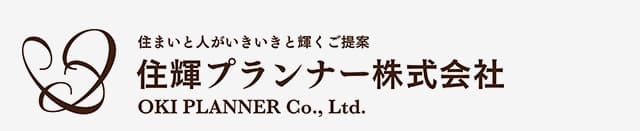 住まいと人がいきいきと輝くご提案

住輝プランナー株式会社

OKI PLANNER Co., Ltd.